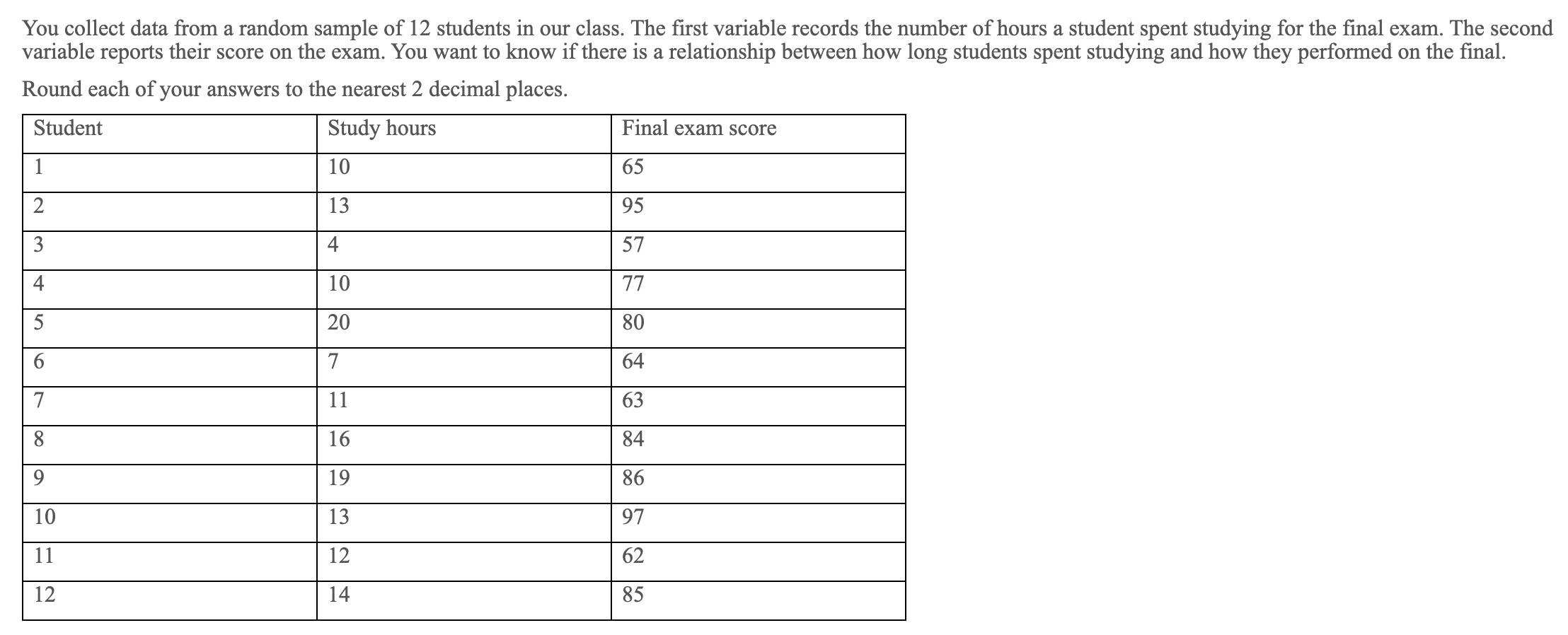 You collect data from a random sample of 12 students in our class. The first variable records the number of hours a student spent studying for the final exam. The second variable reports their score on the exam. You want to know if there is a relationship between how long students spent studying and how they performed on the final.

Round each of your answers to the nearest 2 decimal places.

| Student | Study hours | Final exam score |
|---|---|---|
| 1 | 10 | 65 |
| 2 | 13 | 95 |
| 3 | 4 | 57 |
| 4 | 10 | 77 |
| 5 | 20 | 80 |
| 6 | 7 | 64 |
| 7 | 11 | 63 |
| 8 | 16 | 84 |
| 9 | 19 | 86 |
| 10 | 13 | 97 |
| 11 | 12 | 62 |
| 12 | 14 | 85 |